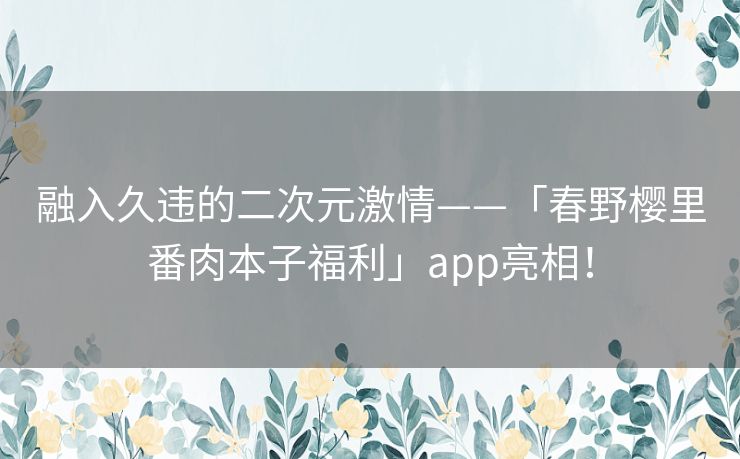 融入久违的二次元激情——「春野樱里番肉本子福利」app亮相！